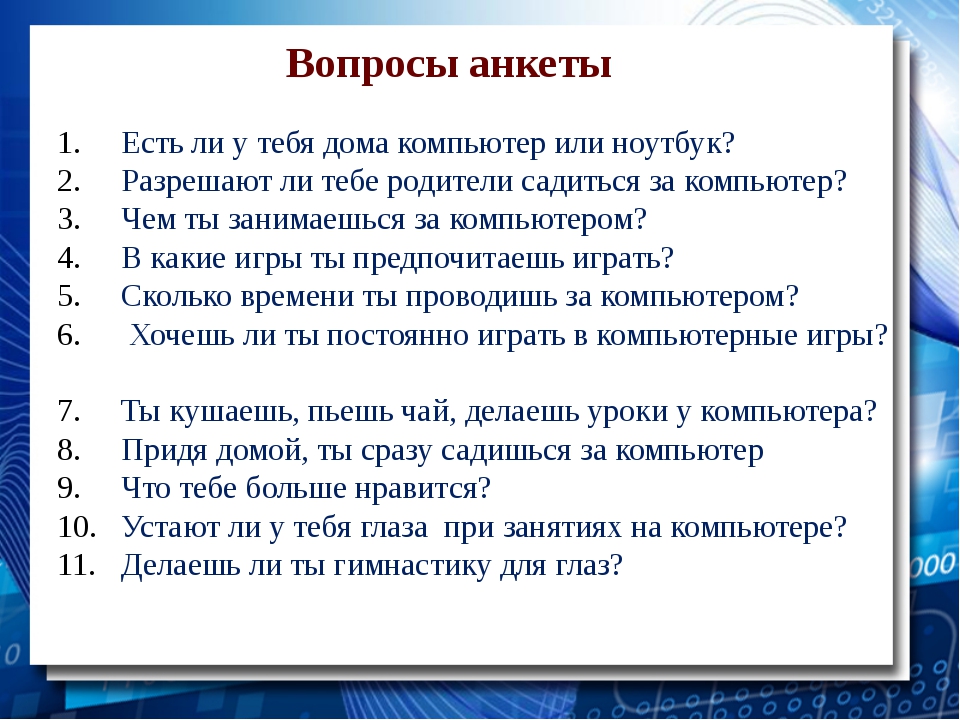 Вопросы анкеты

1. Есть ли у тебя дома компьютер или ноутбук?
2. Разрешают ли тебе родители садиться за компьютер?
3. Чем ты занимаешься за компьютером?
4. В какие игры ты предпочитаешь играть?
5. Сколько времени ты проводишь за компьютером?
6. Хочешь ли ты постоянно играть в компьютерные игры?

7. Ты кушаешь, пьешь чай, делаешь уроки у компьютера?
8. Придя домой, ты сразу садишься за компьютер
9. Что тебе больше нравится?
10. Устают ли у тебя глаза при занятиях на компьютере?
11. Делаешь ли ты гимнастику для глаз?